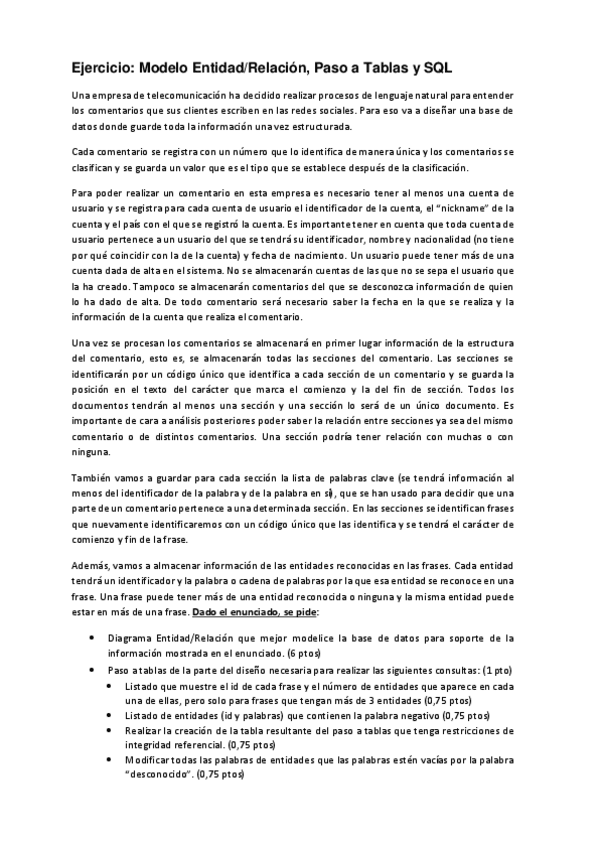 Ejercicio: Modelo Entidad/Relación, Paso a Tablas y SQL

Una empresa de telecomunicación ha decidido realizar procesos de lenguaje natural para entender los comentarios que sus clientes escriben en las redes sociales. Para eso va a diseñar una base de datos donde guarde toda la información una vez estructurada.

Cada comentario se registra con un número que lo identifica de manera única y los comentarios se clasifican y se guarda un valor que es el tipo que se establece después de la clasificación.

Para poder realizar un comentario en esta empresa es necesario tener al menos una cuenta de usuario y se registra para cada cuenta de usuario el identificador de la cuenta, el "nickname" de la cuenta y el país con el que se registró la cuenta. Es importante tener en cuenta que toda cuenta de usuario pertenece a un usuario del que se tendrá su identificador, nombre y nacionalidad (no tiene por qué coincidir con la de la cuenta) y fecha de nacimiento. Un usuario puede tener más de una cuenta dada de alta en el sistema. No se almacenarán cuentas de las que no se sepa el usuario que la ha creado. Tampoco se almacenarán comentarios del que se desconozca información de quien lo ha dado de alta. De todo comentario será necesario saber la fecha en la que se realiza y la información de la cuenta que realiza el comentario.

Una vez se procesan los comentarios se almacenará en primer lugar información de la estructura del comentario, esto es, se almacenarán todas las secciones del comentario. Las secciones se identificarán por un código único que identifica a cada sección de un comentario y se guarda la posición en el texto del carácter que marca el comienzo y la del fin de sección. Todos los documentos tendrán al menos una sección y una sección lo será de un único documento. Es importante de cara a análisis posteriores poder saber la relación entre secciones ya sea del mismo comentario o de distintos comentarios. Una sección podría tener relación con muchas o con ninguna.

También vamos a guardar para cada sección la lista de palabras clave (se tendrá información al menos del identificador de la palabra y de la palabra en sí), que se han usado para decidir que una parte de un comentario pertenece a una determinada sección. En las secciones se identifican frases que nuevamente identificaremos con un código único que las identifica y se tendrá el carácter de comienzo y fin de la frase.

Además, vamos a almacenar información de las entidades reconocidas en las frases. Cada entidad tendrá un identificador y la palabra o cadena de palabras por la que esa entidad se reconoce en una frase. Una frase puede tener más de una entidad reconocida o ninguna y la misma entidad puede estar en más de una frase. Dado el enunciado, se pide:

• Diagrama Entidad/Relación que mejor modelice la base de datos para soporte de la información mostrada en el enunciado. (6 ptos)
• Paso a tablas de la parte del diseño necesaria para realizar las siguientes consultas: (1 pto)
  • Listado que muestre el id de cada frase y el número de entidades que aparece en cada una de ellas, pero solo para frases que tengan más de 3 entidades (0,75 ptos)
  • Listado de entidades (id y palabras) que contienen la palabra negativo (0,75 ptos)
  • Realizar la creación de la tabla resultante del paso a tablas que tenga restricciones de integridad referencial. (0,75 ptos)
  • Modificar todas las palabras de entidades que las palabras estén vacías por la palabra "desconocido". (0,75 ptos)